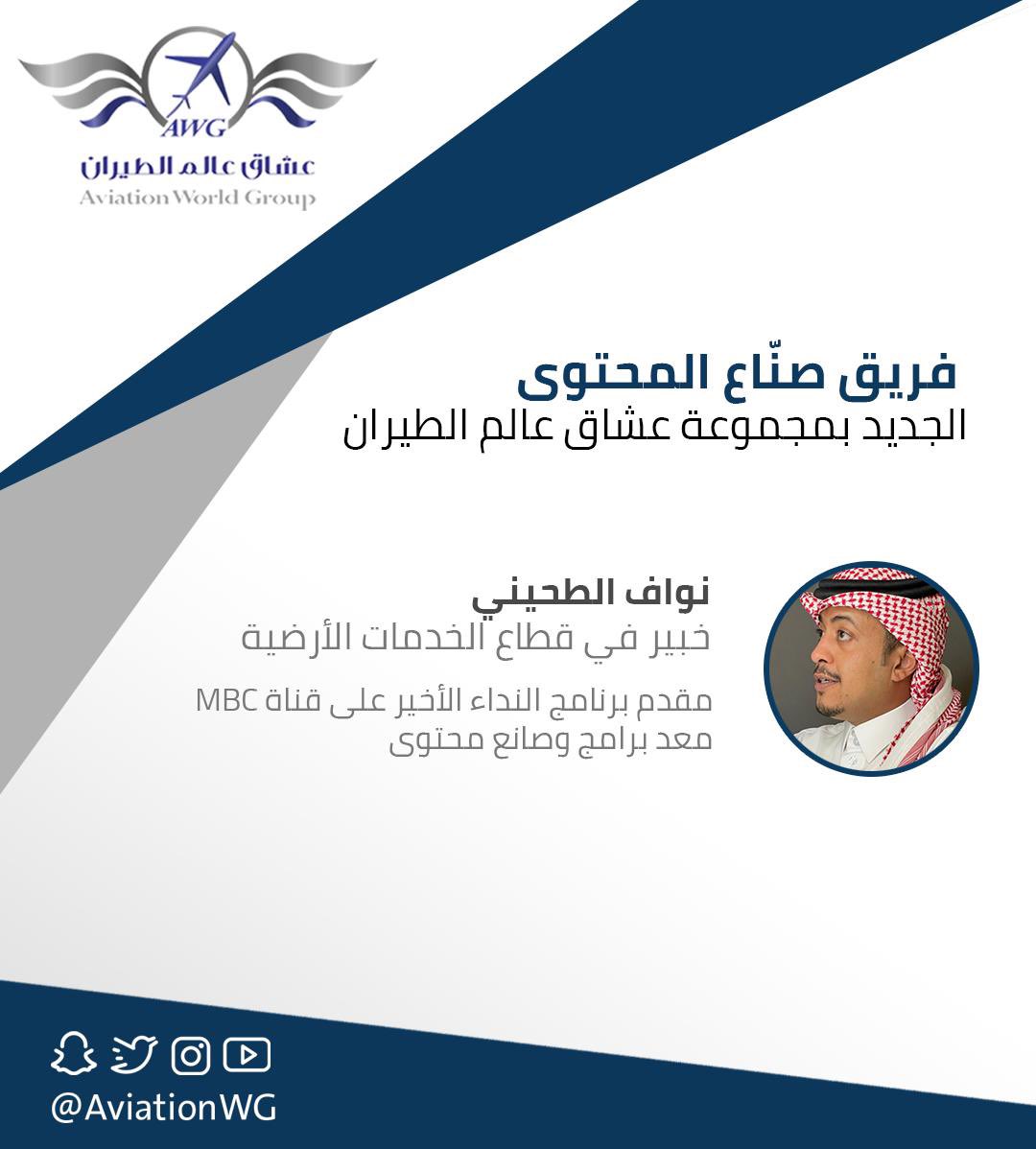 AWG
عشاق عالم الطيران
Aviation World Group

فريق صنّاع المحتوى
الجديد بمجموعة عشاق عالم الطيران

نواف الطحيني
خبير في قطاع الخدمات الأرضية

مقدم برنامج النداء الأخير على قناة MBC
معد برامج وصانع محتوى

@AviationWG